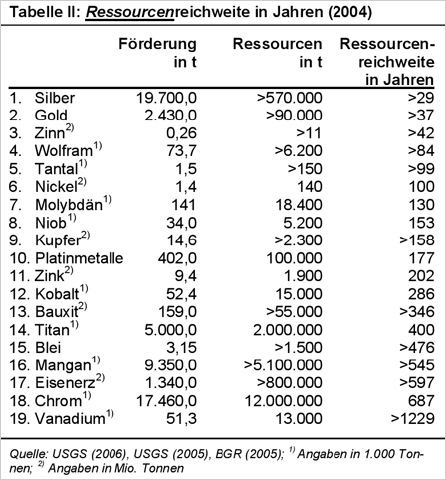 Tabelle II: Ressourcenreichweite in Jahren (2004)

| | Förderung in t | Ressourcen in t | Ressourcenreichweite in Jahren |
|---|---|---|---|
| 1. Silber | 19.700,0 | >570.000 | >29 |
| 2. Gold | 2.430,0 | >90.000 | >37 |
| 3. Zinn$^{2)}$ | 0,26 | >11 | >42 |
| 4. Wolfram$^{1)}$ | 73,7 | >6.200 | >84 |
| 5. Tantal$^{1)}$ | 1,5 | >150 | >99 |
| 6. Nickel$^{2)}$ | 1,4 | 140 | 100 |
| 7. Molybdän$^{1)}$ | 141 | 18.400 | 130 |
| 8. Niob$^{1)}$ | 34,0 | 5.200 | 153 |
| 9. Kupfer$^{2)}$ | 14,6 | >2.300 | >158 |
| 10. Platinmetalle | 402,0 | 100.000 | 177 |
| 11. Zink$^{2)}$ | 9,4 | 1.900 | 202 |
| 12. Kobalt$^{1)}$ | 52,4 | 15.000 | 286 |
| 13. Bauxit$^{2)}$ | 159,0 | >55.000 | >346 |
| 14. Titan$^{1)}$ | 5.000,0 | 2.000.000 | 400 |
| 15. Blei | 3,15 | >1.500 | >476 |
| 16. Mangan$^{1)}$ | 9.350,0 | >5.100.000 | >545 |
| 17. Eisenerz$^{2)}$ | 1.340,0 | >800.000 | >597 |
| 18. Chrom$^{1)}$ | 17.460,0 | 12.000.000 | 687 |
| 19. Vanadium$^{1)}$ | 51,3 | 13.000 | >1229 |

Quelle: USGS (2006), USGS (2005), BGR (2005); $^{1)}$ Angaben in 1.000 Tonnen; $^{2)}$ Angaben in Mio. Tonnen